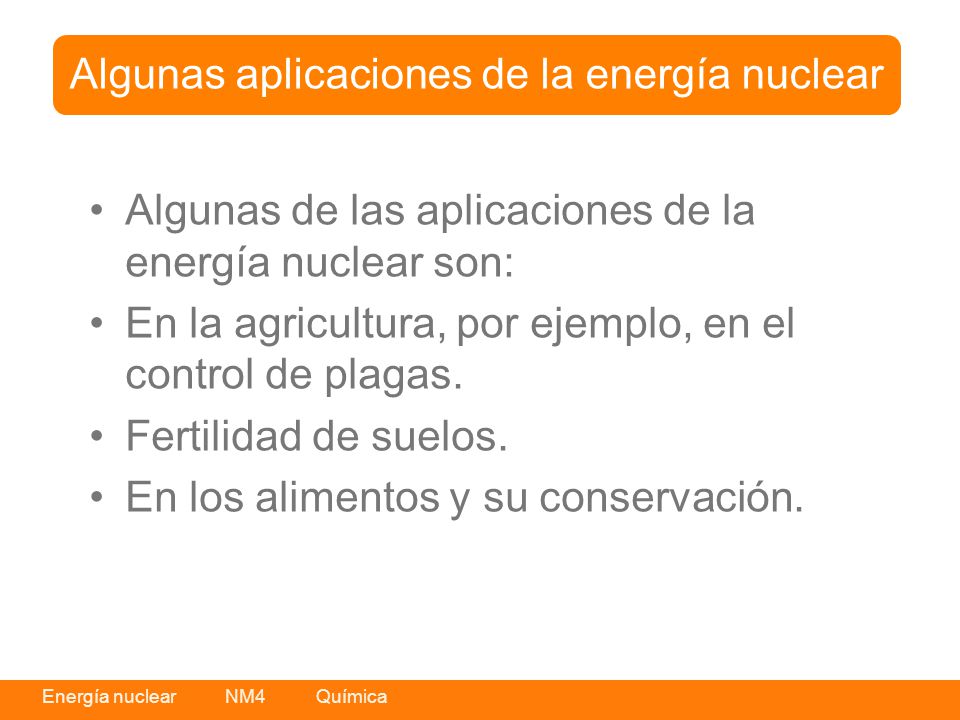 Algunas aplicaciones de la energía nuclear

• Algunas de las aplicaciones de la energía nuclear son:
• En la agricultura, por ejemplo, en el control de plagas.
• Fertilidad de suelos.
• En los alimentos y su conservación.

Energía nuclear NM4 Química